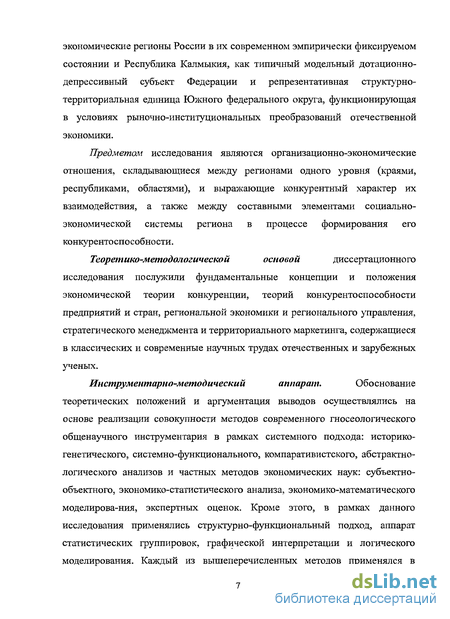 экономические регионы России в их современном эмпирически фиксируемом состоянии и Республика Калмыкия, как типичный модельный дотационно-депрессивный субъект Федерации и репрезентативная структурно-территориальная единица Южного федерального округа, функционирующая в условиях рыночно-институциональных преобразований отечественной экономики.

Предметом исследования являются организационно-экономические отношения, складывающиеся между регионами одного уровня (краями, республиками, областями), и выражающие конкурентный характер их взаимодействия, а также между составными элементами социально-экономической системы региона в процессе формирования его конкурентоспособности.

Теоретико-методологической основой диссертационного исследования послужили фундаментальные концепции и положения экономической теории конкуренции, теорий конкурентоспособности предприятий и стран, региональной экономики и регионального управления, стратегического менеджмента и территориального маркетинга, содержащиеся в классических и современные научных трудах отечественных и зарубежных ученых.

Инструментарно-методический аппарат. Обоснование теоретических положений и аргументация выводов осуществлялись на основе реализации совокупности методов современного гносеологического общенаучного инструментария в рамках системного подхода: историко-генетического, системно-функционального, компаративистского, абстрактно-логического анализов и частных методов экономических наук: субъектно-объектного, экономико-статистического анализа, экономико-математического моделирова-ния, экспертных оценок. Кроме этого, в рамках данного исследования применялись структурно-функциональный подход, аппарат статистических группировок, графической интерпретации и логического моделирования. Каждый из вышеперечисленных методов применялся в

7

dsLib.net
библиотека диссертаций